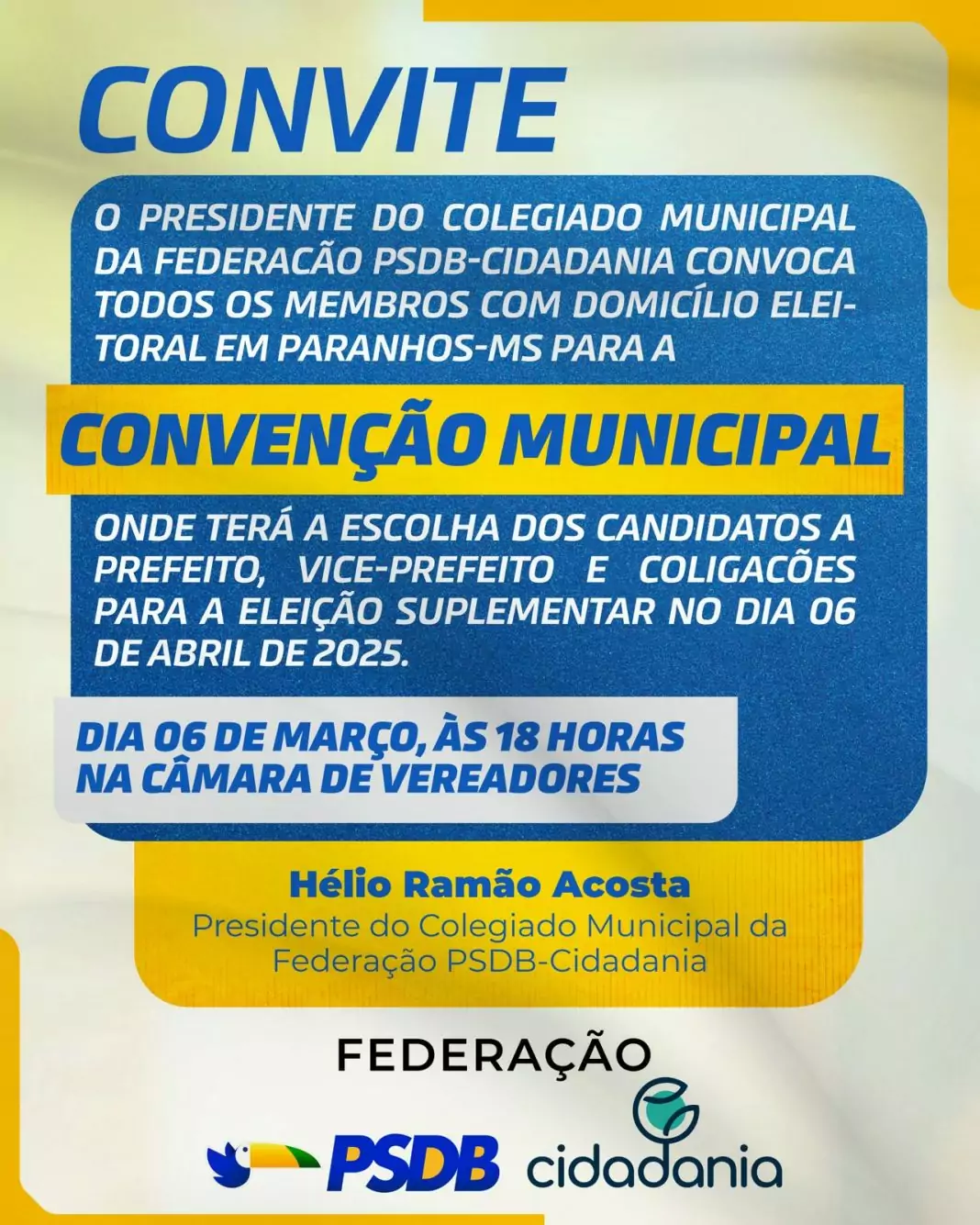 CONVITE

O PRESIDENTE DO COLEGIADO MUNICIPAL DA FEDERACÃO PSDB-CIDADANIA CONVOCA TODOS OS MEMBROS COM DOMICÍLIO ELEITORAL EM PARANHOS-MS PARA A

CONVENÇÃO MUNICIPAL

ONDE TERÁ A ESCOLHA DOS CANDIDATOS A PREFEITO, VICE-PREFEITO E COLIGACÕES PARA A ELEIÇÃO SUPLEMENTAR NO DIA 06 DE ABRIL DE 2025.

DIA 06 DE MARÇO, ÀS 18 HORAS
NA CÂMARA DE VEREADORES

Hélio Ramão Acosta
Presidente do Colegiado Municipal da Federação PSDB-Cidadania

FEDERAÇÃO

PSDB cidadania